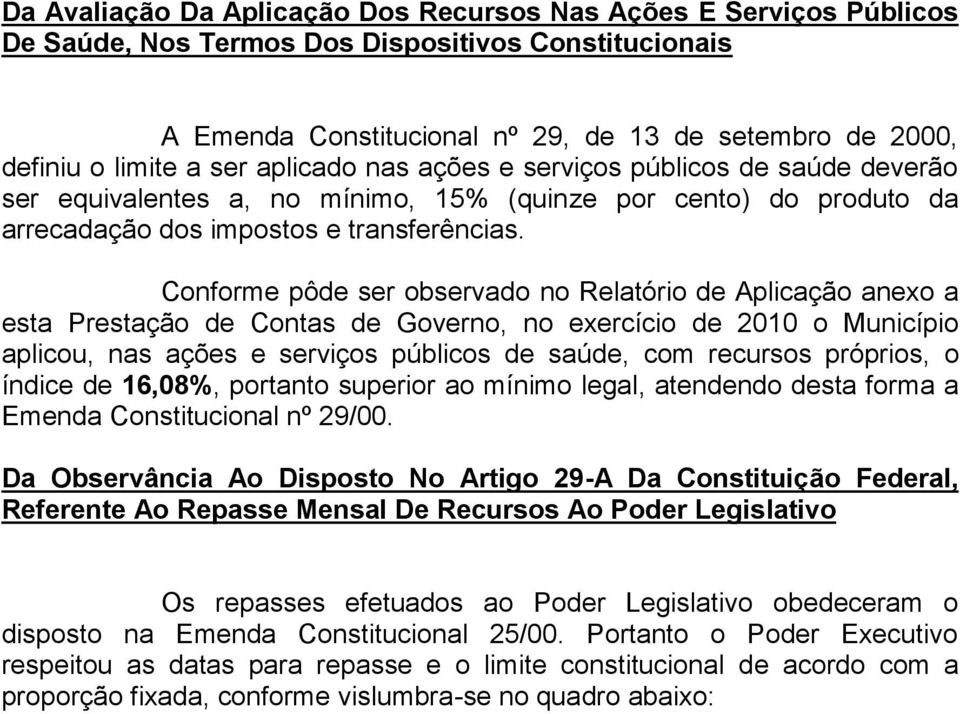 Da Avaliação Da Aplicação Dos Recursos Nas Ações E Serviços Públicos De Saúde, Nos Termos Dos Dispositivos Constitucionais

A Emenda Constitucional nº 29, de 13 de setembro de 2000, definiu o limite a ser aplicado nas ações e serviços públicos de saúde deverão ser equivalentes a, no mínimo, 15% (quinze por cento) do produto da arrecadação dos impostos e transferências.

Conforme pôde ser observado no Relatório de Aplicação anexo a esta Prestação de Contas de Governo, no exercício de 2010 o Município aplicou, nas ações e serviços públicos de saúde, com recursos próprios, o índice de 16,08%, portanto superior ao mínimo legal, atendendo desta forma a Emenda Constitucional nº 29/00.

Da Observância Ao Disposto No Artigo 29-A Da Constituição Federal, Referente Ao Repasse Mensal De Recursos Ao Poder Legislativo

Os repasses efetuados ao Poder Legislativo obedeceram o disposto na Emenda Constitucional 25/00. Portanto o Poder Executivo respeitou as datas para repasse e o limite constitucional de acordo com a proporção fixada, conforme vislumbra-se no quadro abaixo: